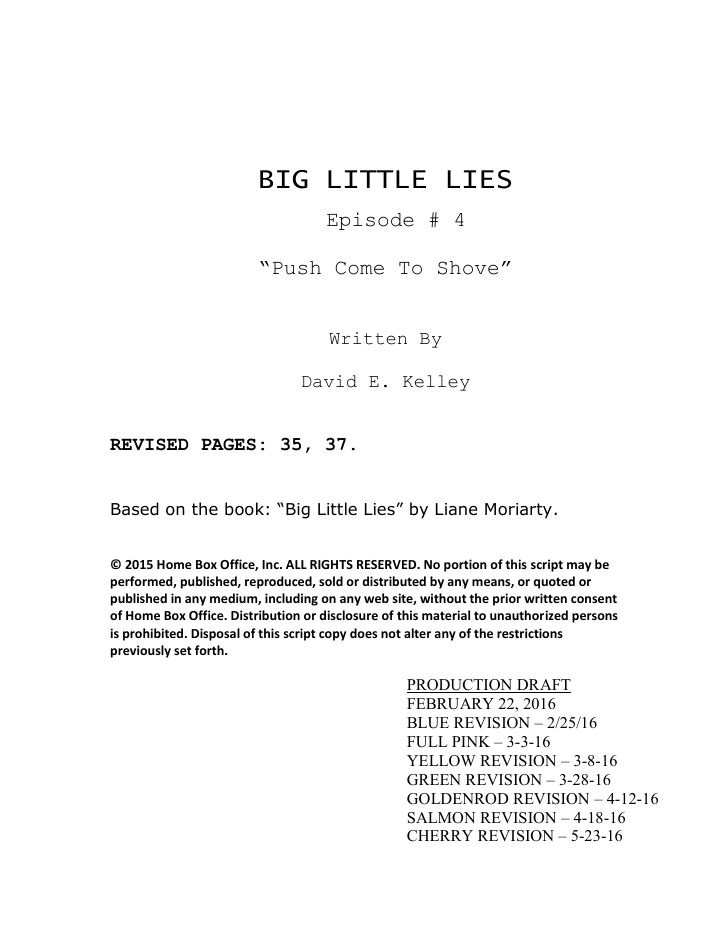 BIG LITTLE LIES

Episode # 4

“Push Come To Shove”

Written By

David E. Kelley

REVISED PAGES: 35, 37.

Based on the book: “Big Little Lies” by Liane Moriarty.

© 2015 Home Box Office, Inc. ALL RIGHTS RESERVED. No portion of this script may be performed, published, reproduced, sold or distributed by any means, or quoted or published in any medium, including on any web site, without the prior written consent of Home Box Office. Distribution or disclosure of this material to unauthorized persons is prohibited. Disposal of this script copy does not alter any of the restrictions previously set forth.

PRODUCTION DRAFT
FEBRUARY 22, 2016
BLUE REVISION – 2/25/16
FULL PINK – 3-3-16
YELLOW REVISION – 3-8-16
GREEN REVISION – 3-28-16
GOLDENROD REVISION – 4-12-16
SALMON REVISION – 4-18-16
CHERRY REVISION – 5-23-16